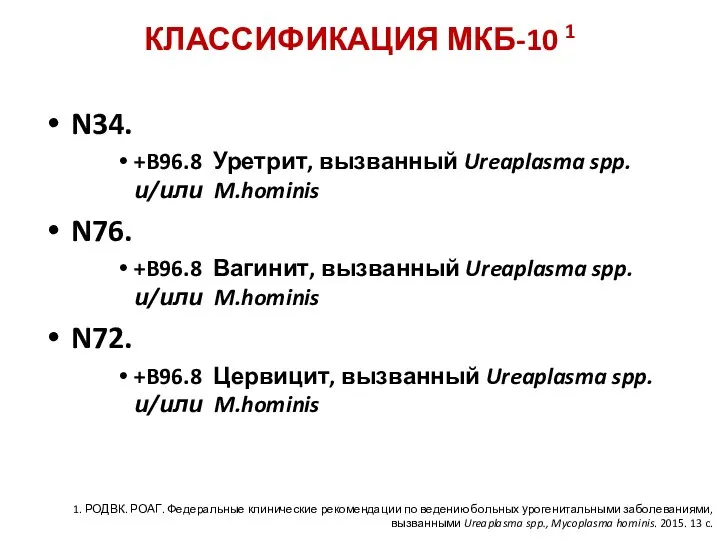 КЛАССИФИКАЦИЯ МКБ-10 $^1$

• N34.
• +B96.8 Уретрит, вызванный Ureaplasma spp. и/или M.hominis

• N76.
• +B96.8 Вагинит, вызванный Ureaplasma spp. и/или M.hominis

• N72.
• +B96.8 Цервицит, вызванный Ureaplasma spp. и/или M.hominis

1. РОДВК. РОАГ. Федеральные клинические рекомендации по ведениюбольных урогенитальными заболеваниями, вызванными Ureaplasma spp., Mycoplasma hominis. 2015. 13 с.